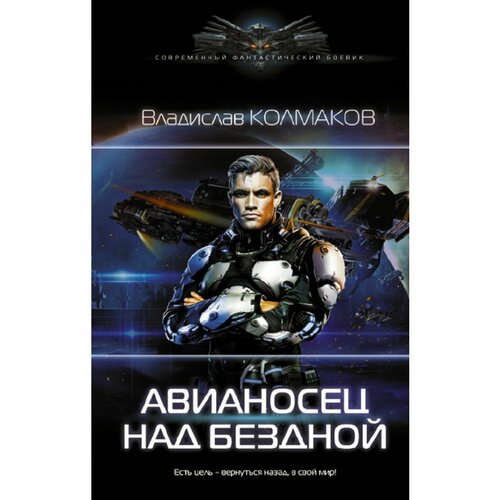 СОВРЕМЕННЫЙ ФАНТАСТИЧЕСКИЙ БОЕВИК

Владислав КОЛМАКОВ

АВИАНОСЕЦ НАД БЕЗДНОЙ

Есть цель – вернуться назад, в свой мир!